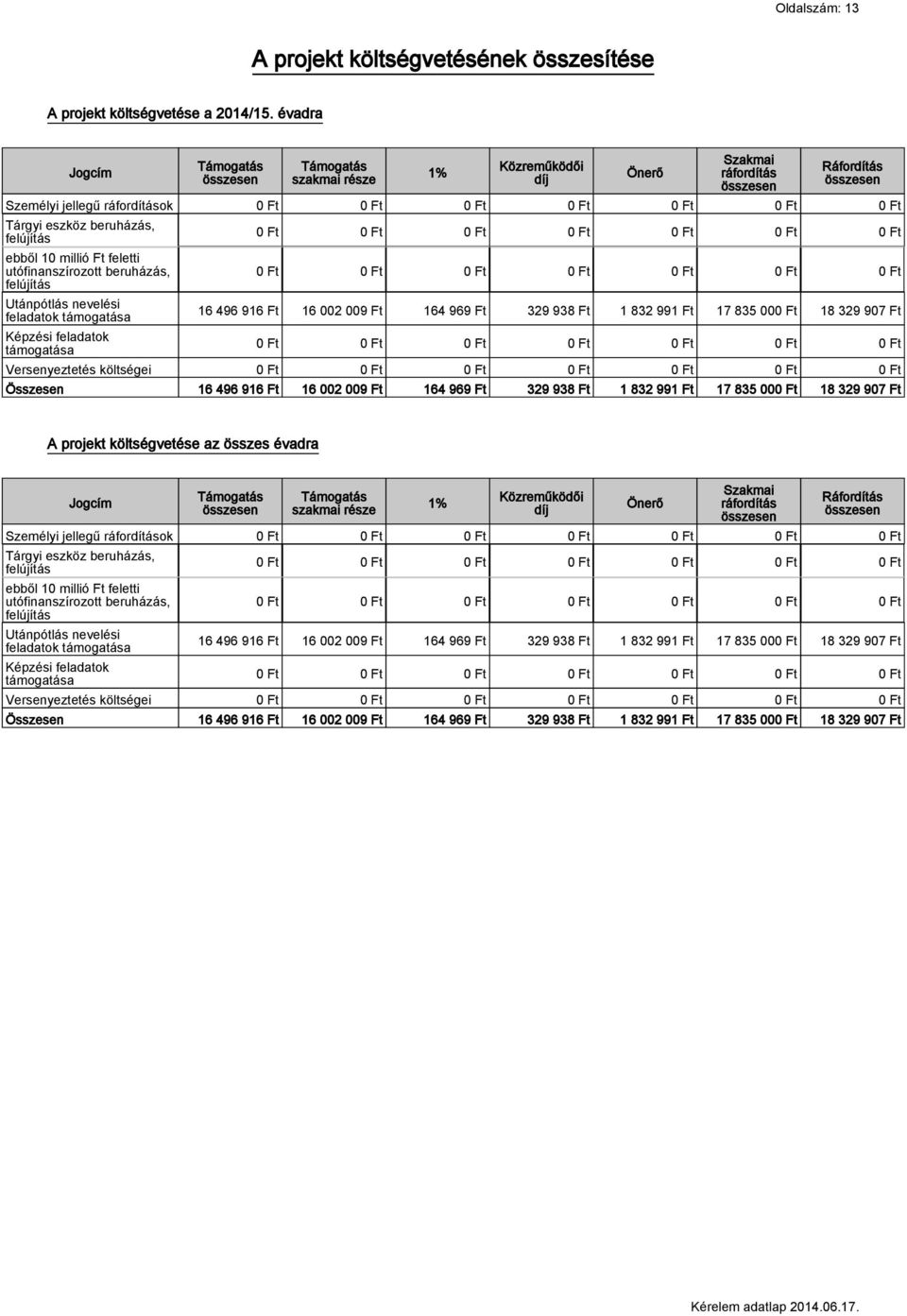 Oldalszám: 13

A projekt költségvetésének összesítése

A projekt költségvetése a 2014/15. évadra

| Jogcím | Támogatás összesen | Támogatás szakmai része | 1% | Közreműködői díj | Önerő | Szakmai ráfordítás összesen | Ráfordítás összesen |
|---|---|---|---|---|---|---|---|
| Személyi jellegű ráfordítások | 0 Ft | 0 Ft | 0 Ft | 0 Ft | 0 Ft | 0 Ft | 0 Ft |
| Tárgyi eszköz beruházás, felújítás | 0 Ft | 0 Ft | 0 Ft | 0 Ft | 0 Ft | 0 Ft | 0 Ft |
| ebből 10 millió Ft feletti utófinanszírozott beruházás, felújítás | 0 Ft | 0 Ft | 0 Ft | 0 Ft | 0 Ft | 0 Ft | 0 Ft |
| Utánpótlás nevelési feladatok támogatása | 16 496 916 Ft | 16 002 009 Ft | 164 969 Ft | 329 938 Ft | 1 832 991 Ft | 17 835 000 Ft | 18 329 907 Ft |
| Képzési feladatok támogatása | 0 Ft | 0 Ft | 0 Ft | 0 Ft | 0 Ft | 0 Ft | 0 Ft |
| Versenyeztetés költségei | 0 Ft | 0 Ft | 0 Ft | 0 Ft | 0 Ft | 0 Ft | 0 Ft |
| Összesen | 16 496 916 Ft | 16 002 009 Ft | 164 969 Ft | 329 938 Ft | 1 832 991 Ft | 17 835 000 Ft | 18 329 907 Ft |

A projekt költségvetése az összes évadra

| Jogcím | Támogatás összesen | Támogatás szakmai része | 1% | Közreműködői díj | Önerő | Szakmai ráfordítás összesen | Ráfordítás összesen |
|---|---|---|---|---|---|---|---|
| Személyi jellegű ráfordítások | 0 Ft | 0 Ft | 0 Ft | 0 Ft | 0 Ft | 0 Ft | 0 Ft |
| Tárgyi eszköz beruházás, felújítás | 0 Ft | 0 Ft | 0 Ft | 0 Ft | 0 Ft | 0 Ft | 0 Ft |
| ebből 10 millió Ft feletti utófinanszírozott beruházás, felújítás | 0 Ft | 0 Ft | 0 Ft | 0 Ft | 0 Ft | 0 Ft | 0 Ft |
| Utánpótlás nevelési feladatok támogatása | 16 496 916 Ft | 16 002 009 Ft | 164 969 Ft | 329 938 Ft | 1 832 991 Ft | 17 835 000 Ft | 18 329 907 Ft |
| Képzési feladatok támogatása | 0 Ft | 0 Ft | 0 Ft | 0 Ft | 0 Ft | 0 Ft | 0 Ft |
| Versenyeztetés költségei | 0 Ft | 0 Ft | 0 Ft | 0 Ft | 0 Ft | 0 Ft | 0 Ft |
| Összesen | 16 496 916 Ft | 16 002 009 Ft | 164 969 Ft | 329 938 Ft | 1 832 991 Ft | 17 835 000 Ft | 18 329 907 Ft |

Kérelem adatlap 2014.06.17.